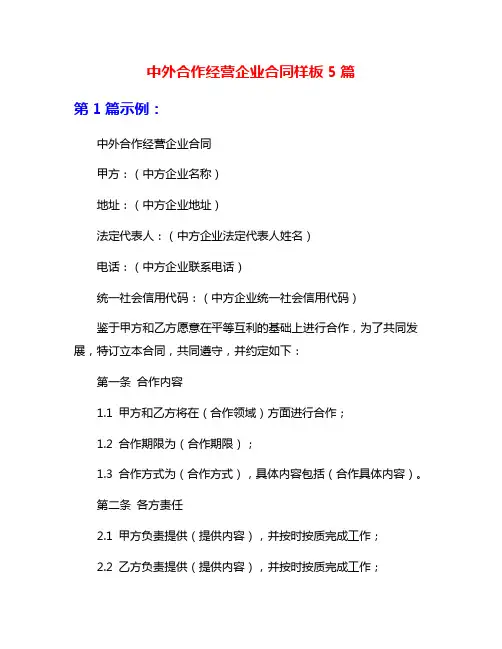 中外合作经营企业合同样板 5 篇

第 1 篇示例：

中外合作经营企业合同

甲方：（中方企业名称）

地址：（中方企业地址）

法定代表人：（中方企业法定代表人姓名）

电话：（中方企业联系电话）

统一社会信用代码：（中方企业统一社会信用代码）

鉴于甲方和乙方愿意在平等互利的基础上进行合作，为了共同发展，特订立本合同，共同遵守，并约定如下：

第一条 合作内容

1.1 甲方和乙方将在（合作领域）方面进行合作；

1.2 合作期限为（合作期限）；

1.3 合作方式为（合作方式），具体内容包括（合作具体内容）。

第二条 各方责任

2.1 甲方负责提供（提供内容），并按时按质完成工作；

2.2 乙方负责提供（提供内容），并按时按质完成工作；